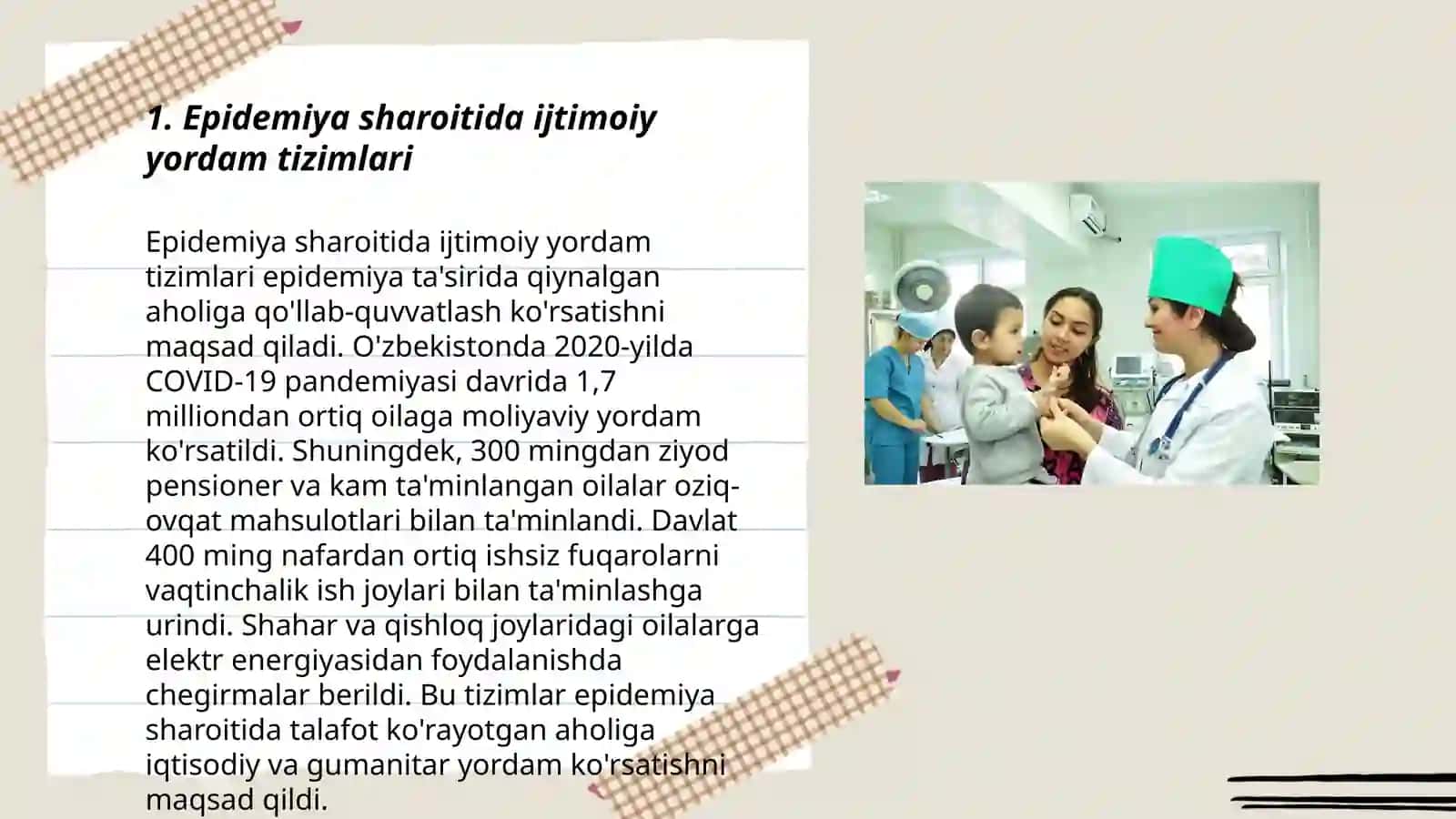 1. Epidemiya sharoitida ijtimoiy yordam tizimlari

Epidemiya sharoitida ijtimoiy yordam tizimlari epidemiya ta'sirida qiynalgan aholiga qo'llab-quvvatlash ko'rsatishni maqsad qiladi. O'zbekistonda 2020-yilda COVID-19 pandemiyasi davrida 1,7 milliondan ortiq oilaga moliyaviy yordam ko'rsatildi. Shuningdek, 300 mingdan ziyod pensioner va kam ta'minlangan oilalar oziq-ovqat mahsulotlari bilan ta'minlandi. Davlat 400 ming nafardan ortiq ishsiz fuqarolarni vaqtinchalik ish joylari bilan ta'minlashga urindi. Shahar va qishloq joylaridagi oilalarga elektr energiyasidan foydalanishda chegirmalar berildi. Bu tizimlar epidemiya sharoitida talafot ko'rayotgan aholiga iqtisodiy va gumanitar yordam ko'rsatishni maqsad qildi.